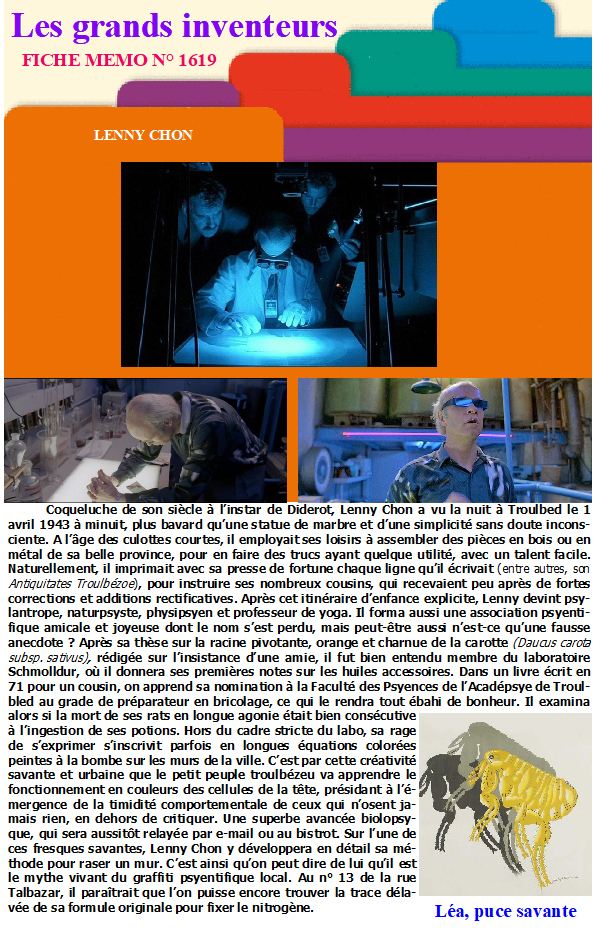 Les grands inventeurs

FICHE MEMO N° 1619

LENNY CHON

Coqueluche de son siècle à l'instar de Diderot, Lenny Chon a vu la nuit à Troulbed le 1 avril 1943 à minuit, plus bavard qu'une statue de marbre et d'une simplicité sans doute inconsciente. A l'âge des culottes courtes, il employait ses loisirs à assembler des pièces en bois ou en métal de sa belle province, pour en faire des trucs ayant quelque utilité, avec un talent facile. Naturellement, il imprimait avec sa presse de fortune chaque ligne qu'il écrivait (entre autres, son Antiquitates Troulbézoe), pour instruire ses nombreux cousins, qui recevaient peu après de fortes corrections et additions rectificatives. Après cet itinéraire d'enfance explicite, Lenny devint psylantrope, naturpsyste, physipsyen et professeur de yoga. Il forma aussi une association psyentifique amicale et joyeuse dont le nom s'est perdu, mais peut-être aussi n'est-ce qu'une fausse anecdote ? Après sa thèse sur la racine pivotante, orange et charnue de la carotte (Daucus carota subsp. sativus), rédigée sur l'insistance d'une amie, il fut bien entendu membre du laboratoire Schmolldur, où il donnera ses premières notes sur les huiles accessoires. Dans un livre écrit en 71 pour un cousin, on apprend sa nomination à la Faculté des Psyences de l'Acadépsye de Troulbled au grade de préparateur en bricolage, ce qui le rendra tout ébahi de bonheur. Il examina alors si la mort de ses rats en longue agonie était bien consécutive à l'ingestion de ses potions. Hors du cadre stricte du labo, sa rage de s'exprimer s'inscrivit parfois en longues équations colorées peintes à la bombe sur les murs de la ville. C'est par cette créativité savante et urbaine que le petit peuple troulbézeu va apprendre le fonctionnement en couleurs des cellules de la tête, présidant à l'émergence de la timidité comportementale de ceux qui n'osent jamais rien, en dehors de critiquer. Une superbe avancée biolopsyque, qui sera aussitôt relayée par e-mail ou au bistrot. Sur l'une de ces fresques savantes, Lenny Chon y développera en détail sa méthode pour raser un mur. C'est ainsi qu'on peut dire de lui qu'il est le mythe vivant du graffiti psyentifique local. Au n° 13 de la rue Talbazar, il paraîtrait que l'on puisse encore trouver la trace délavée de sa formule originale pour fixer le nitrogène.

Léa, puce savante